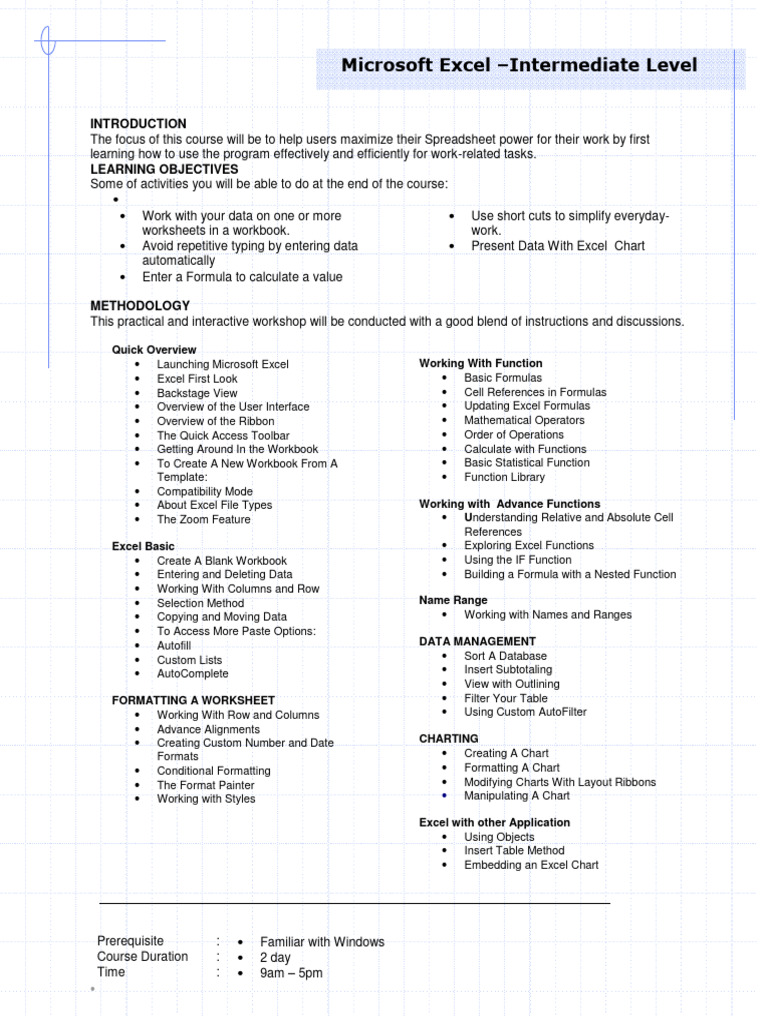 Microsoft Excel –Intermediate Level

INTRODUCTION
The focus of this course will be to help users maximize their Spreadsheet power for their work by first learning how to use the program effectively and efficiently for work-related tasks.
LEARNING OBJECTIVES
Some of activities you will be able to do at the end of the course:
•
• Work with your data on one or more worksheets in a workbook.
• Avoid repetitive typing by entering data automatically
• Enter a Formula to calculate a value

• Use short cuts to simplify everyday-work.
• Present Data With Excel Chart

METHODOLOGY
This practical and interactive workshop will be conducted with a good blend of instructions and discussions.

Quick Overview
• Launching Microsoft Excel
• Excel First Look
• Backstage View
• Overview of the User Interface
• Overview of the Ribbon
• The Quick Access Toolbar
• Getting Around In the Workbook
• To Create A New Workbook From A Template:
• Compatibility Mode
• About Excel File Types
• The Zoom Feature

Excel Basic
• Create A Blank Workbook
• Entering and Deleting Data
• Working With Columns and Row
• Selection Method
• Copying and Moving Data
• To Access More Paste Options:
• Autofill
• Custom Lists
• AutoComplete

FORMATTING A WORKSHEET
• Working With Row and Columns
• Advance Alignments
• Creating Custom Number and Date Formats
• Conditional Formatting
• The Format Painter
• Working with Styles

Working With Function
• Basic Formulas
• Cell References in Formulas
• Updating Excel Formulas
• Mathematical Operators
• Order of Operations
• Calculate with Functions
• Basic Statistical Function
• Function Library

Working with Advance Functions
• Understanding Relative and Absolute Cell References
• Exploring Excel Functions
• Using the IF Function
• Building a Formula with a Nested Function

Name Range
• Working with Names and Ranges

DATA MANAGEMENT
• Sort A Database
• Insert Subtotaling
• View with Outlining
• Filter Your Table
• Using Custom AutoFilter

CHARTING
• Creating A Chart
• Formatting A Chart
• Modifying Charts With Layout Ribbons
• Manipulating A Chart

Excel with other Application
• Using Objects
• Insert Table Method
• Embedding an Excel Chart

Prerequisite : • Familiar with Windows
Course Duration : • 2 day
Time : • 9am – 5pm